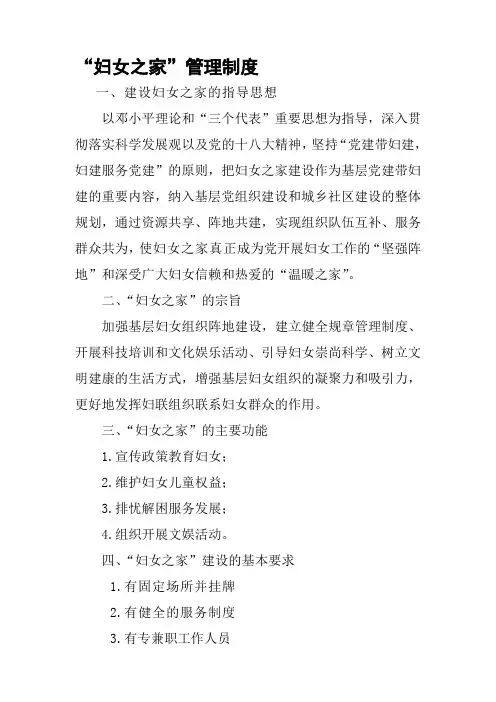 “妇女之家”管理制度

一、建设妇女之家的指导思想

以邓小平理论和“三个代表”重要思想为指导，深入贯彻落实科学发展观以及党的十八大精神，坚持“党建带妇建，妇建服务党建”的原则，把妇女之家建设作为基层党建带妇建的重要内容，纳入基层党组织建设和城乡社区建设的整体规划，通过资源共享、阵地共建，实现组织队伍互补、服务群众共为，使妇女之家真正成为党开展妇女工作的“坚强阵地”和深受广大妇女信赖和热爱的“温暖之家”。

二、“妇女之家”的宗旨

加强基层妇女组织阵地建设，建立健全规章管理制度、开展科技培训和文化娱乐活动、引导妇女崇尚科学、树立文明健康的生活方式，增强基层妇女组织的凝聚力和吸引力，更好地发挥妇联组织联系妇女群众的作用。

三、“妇女之家”的主要功能

1. 宣传政策教育妇女；

2. 维护妇女儿童权益；

3. 排忧解困服务发展；

4. 组织开展文娱活动。

四、“妇女之家”建设的基本要求

1. 有固定场所并挂牌

2. 有健全的服务制度

3. 有专兼职工作人员